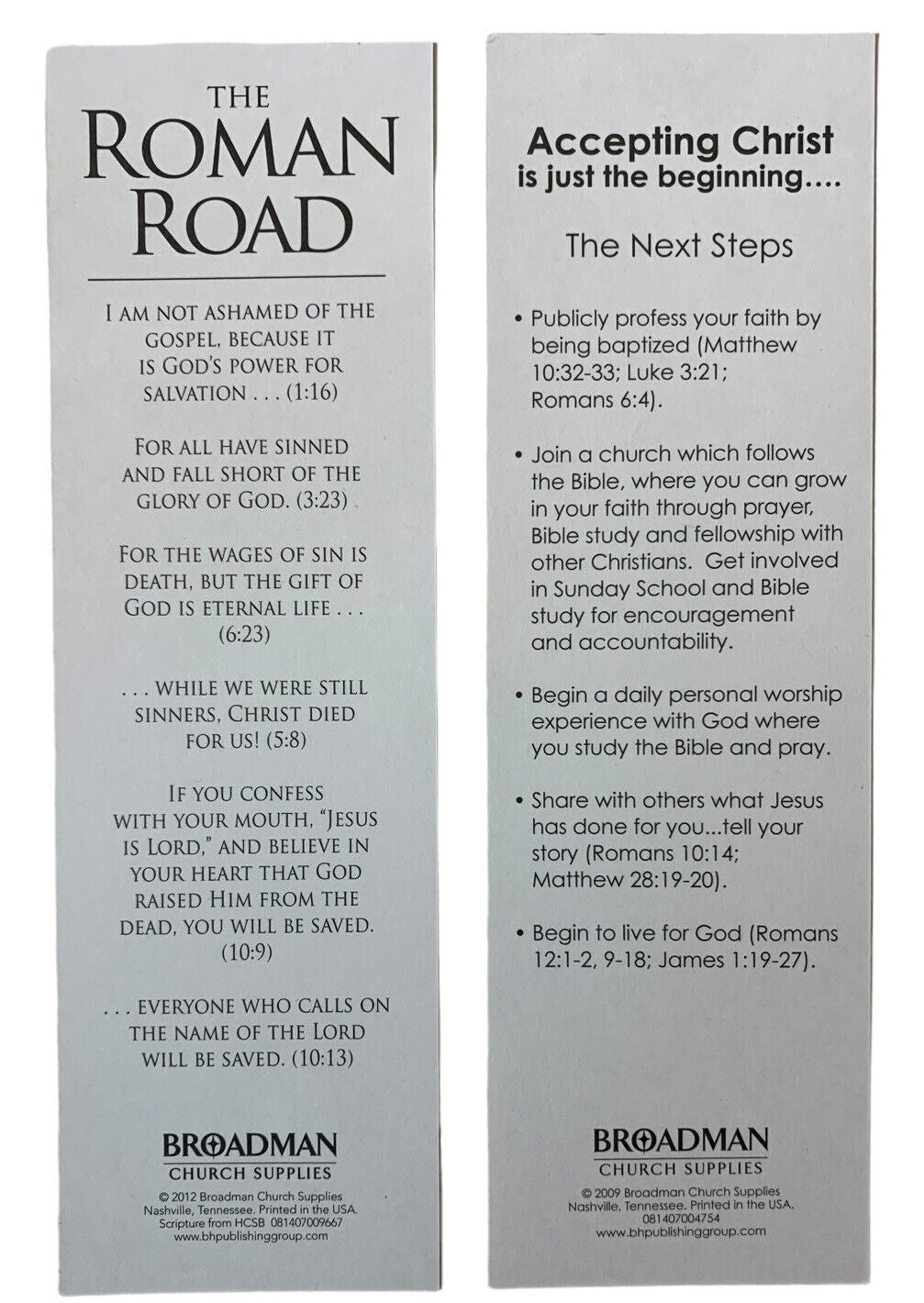 THE
ROMAN
ROAD

I AM NOT ASHAMED OF THE GOSPEL, BECAUSE IT IS GOD'S POWER FOR SALVATION . . . (1:16)

FOR ALL HAVE SINNED AND FALL SHORT OF THE GLORY OF GOD. (3:23)

FOR THE WAGES OF SIN IS DEATH, BUT THE GIFT OF GOD IS ETERNAL LIFE . . . (6:23)

. . . WHILE WE WERE STILL SINNERS, CHRIST DIED FOR US! (5:8)

IF YOU CONFESS WITH YOUR MOUTH, "JESUS IS LORD," AND BELIEVE IN YOUR HEART THAT GOD RAISED HIM FROM THE DEAD, YOU WILL BE SAVED. (10:9)

. . . EVERYONE WHO CALLS ON THE NAME OF THE LORD WILL BE SAVED. (10:13)

BROADMAN
CHURCH SUPPLIES
© 2012 Broadman Church Supplies
Nashville, Tennessee. Printed in the USA.
Scripture from HCSB 081407009667
www.bhpublishinggroup.com

Accepting Christ
is just the beginning....

The Next Steps

• Publicly profess your faith by being baptized (Matthew 10:32-33; Luke 3:21; Romans 6:4).

• Join a church which follows the Bible, where you can grow in your faith through prayer, Bible study and fellowship with other Christians. Get involved in Sunday School and Bible study for encouragement and accountability.

• Begin a daily personal worship experience with God where you study the Bible and pray.

• Share with others what Jesus has done for you...tell your story (Romans 10:14; Matthew 28:19-20).

• Begin to live for God (Romans 12:1-2, 9-18; James 1:19-27).

BROADMAN
CHURCH SUPPLIES
© 2009 Broadman Church Supplies
Nashville, Tennessee. Printed in the USA.
081407004754
www.bhpublishinggroup.com